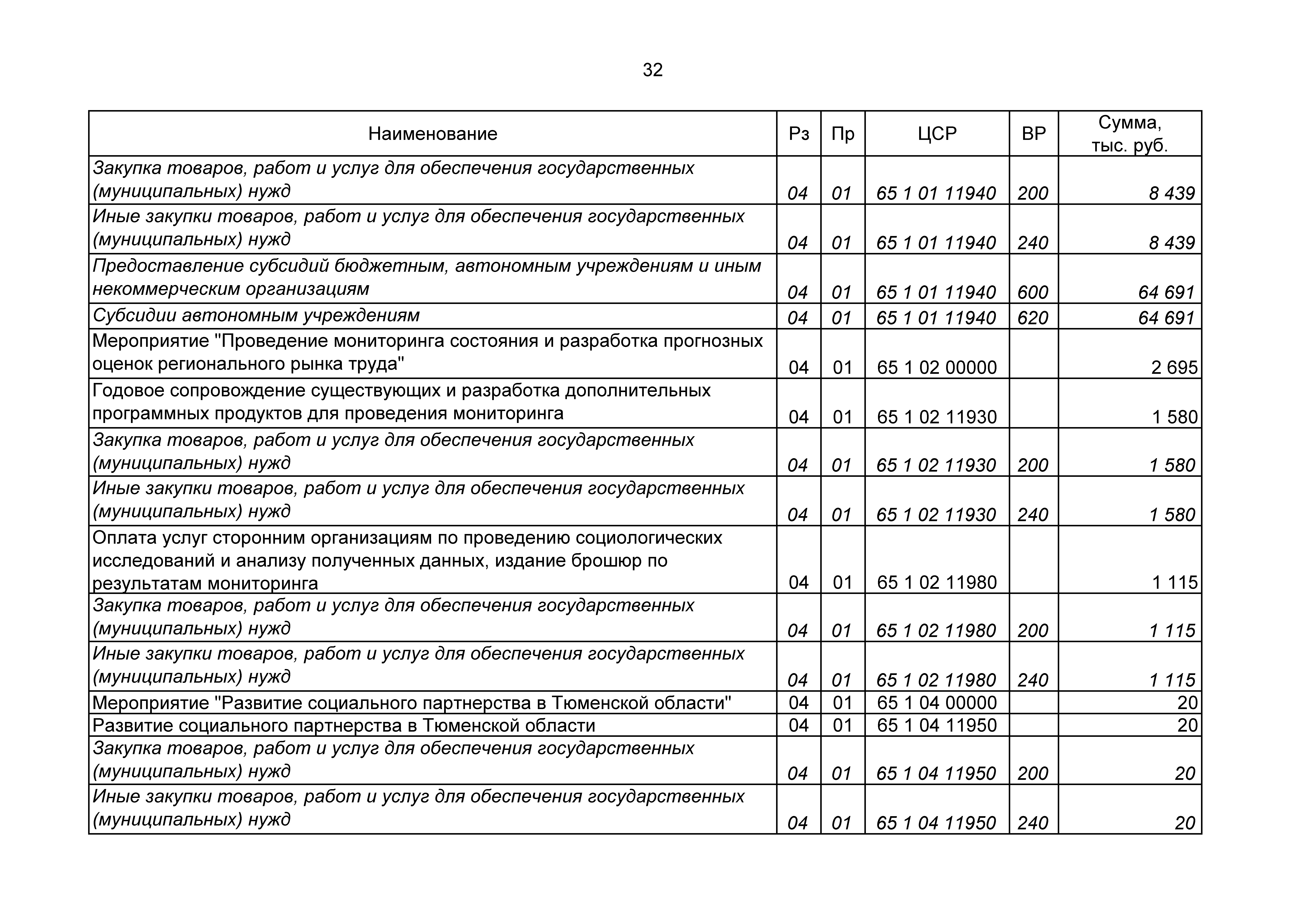 32

| Наименование | Рз | Пр | ЦСР | ВР | Сумма, тыс. руб. |
|---|---|---|---|---|---|
| Закупка товаров, работ и услуг для обеспечения государственных (муниципальных) нужд | 04 | 01 | 65 1 01 11940 | 200 | 8 439 |
| Иные закупки товаров, работ и услуг для обеспечения государственных (муниципальных) нужд | 04 | 01 | 65 1 01 11940 | 240 | 8 439 |
| Предоставление субсидий бюджетным, автономным учреждениям и иным некоммерческим организациям | 04 | 01 | 65 1 01 11940 | 600 | 64 691 |
| Субсидии автономным учреждениям | 04 | 01 | 65 1 01 11940 | 620 | 64 691 |
| Мероприятие "Проведение мониторинга состояния и разработка прогнозных оценок регионального рынка труда" | 04 | 01 | 65 1 02 00000 | | 2 695 |
| Годовое сопровождение существующих и разработка дополнительных программных продуктов для проведения мониторинга | 04 | 01 | 65 1 02 11930 | | 1 580 |
| Закупка товаров, работ и услуг для обеспечения государственных (муниципальных) нужд | 04 | 01 | 65 1 02 11930 | 200 | 1 580 |
| Иные закупки товаров, работ и услуг для обеспечения государственных (муниципальных) нужд | 04 | 01 | 65 1 02 11930 | 240 | 1 580 |
| Оплата услуг сторонним организациям по проведению социологических исследований и анализу полученных данных, издание брошюр по результатам мониторинга | 04 | 01 | 65 1 02 11980 | | 1 115 |
| Закупка товаров, работ и услуг для обеспечения государственных (муниципальных) нужд | 04 | 01 | 65 1 02 11980 | 200 | 1 115 |
| Иные закупки товаров, работ и услуг для обеспечения государственных (муниципальных) нужд | 04 | 01 | 65 1 02 11980 | 240 | 1 115 |
| Мероприятие "Развитие социального партнерства в Тюменской области" | 04 | 01 | 65 1 04 00000 | | 20 |
| Развитие социального партнерства в Тюменской области | 04 | 01 | 65 1 04 11950 | | 20 |
| Закупка товаров, работ и услуг для обеспечения государственных (муниципальных) нужд | 04 | 01 | 65 1 04 11950 | 200 | 20 |
| Иные закупки товаров, работ и услуг для обеспечения государственных (муниципальных) нужд | 04 | 01 | 65 1 04 11950 | 240 | 20 |